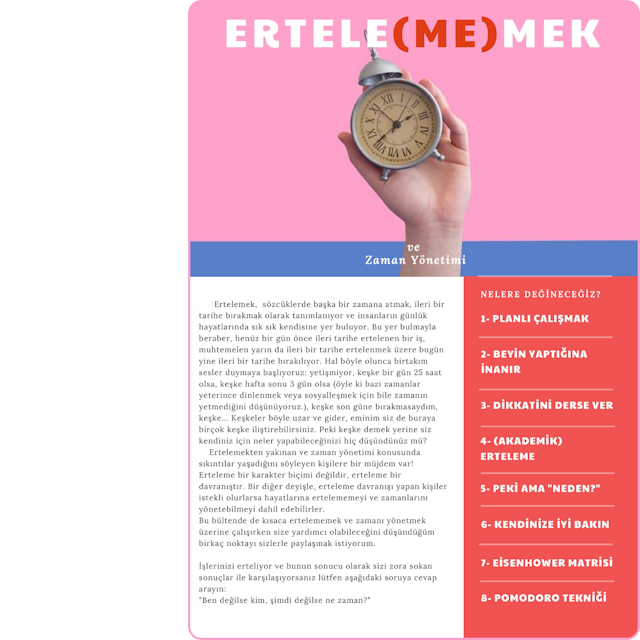 ERTELE(ME)MEK

ve
Zaman Yönetimi

Ertelemek, sözcüklerde başka bir zamana atmak, ileri bir tarihe bırakmak olarak tanımlanıyor ve insanların günlük hayatlarında sık sık kendisine yer buluyor. Bu yer bulmayla beraber, henüz bir gün önce ileri tarihe ertelenen bir iş, muhtemelen yarın da ileri bir tarihe ertelenmek üzere bugün yine ileri bir tarihe bırakılıyor. Hal böyle olunca birtakım sesler duymaya başlıyoruz: yetişmiyor, keşke bir gün 25 saat olsa, keşke hafta sonu 3 gün olsa (öyle ki bazı zamanlar yeterince dinlenmek veya sosyalleşmek için bile zamanın yetmediğini düşünüyoruz.), keşke son güne bırakmasaydım, keşke... Keşkeler böyle uzar ve gider, eminim siz de buraya birçok keşke iliştirebilirsiniz. Peki keşke demek yerine siz kendiniz için neler yapabileceğinizi hiç düşündünüz mü?
Ertelemekten yakınan ve zaman yönetimi konusunda sıkıntılar yaşadığını söyleyen kişilere bir müjdem var! Erteleme bir karakter biçimi değildir, erteleme bir davranıştır. Bir diğer deyişle, erteleme davranışı yapan kişiler istekli olurlarsa hayatlarına ertelememeyi ve zamanlarını yönetebilmeyi dahil edebilirler.
Bu bültende de kısaca ertelememek ve zamanı yönetmek üzerine çalışırken size yardımcı olabileceğini düşündüğüm birkaç noktayı sizlerle paylaşmak istiyorum.

İşlerinizi erteliyor ve bunun sonucu olarak sizi zora sokan sonuçlar ile karşılaşıyorsanız lütfen aşağıdaki soruya cevap arayın:
"Ben değilse kim, şimdi değilse ne zaman?"

NELERE DEĞİNECEĞİZ?

1- PLANLI ÇALIŞMAK

2- BEYİN YAPTIĞINA İNANIR

3- DİKKATİNİ DERSE VER

4- (AKADEMİK) ERTELEME

5- PEKİ AMA "NEDEN?"

6- KENDİNİZE İYİ BAKIN

7- EİSENHOWER MATRİSİ

8- POMODORO TEKNİĞİ